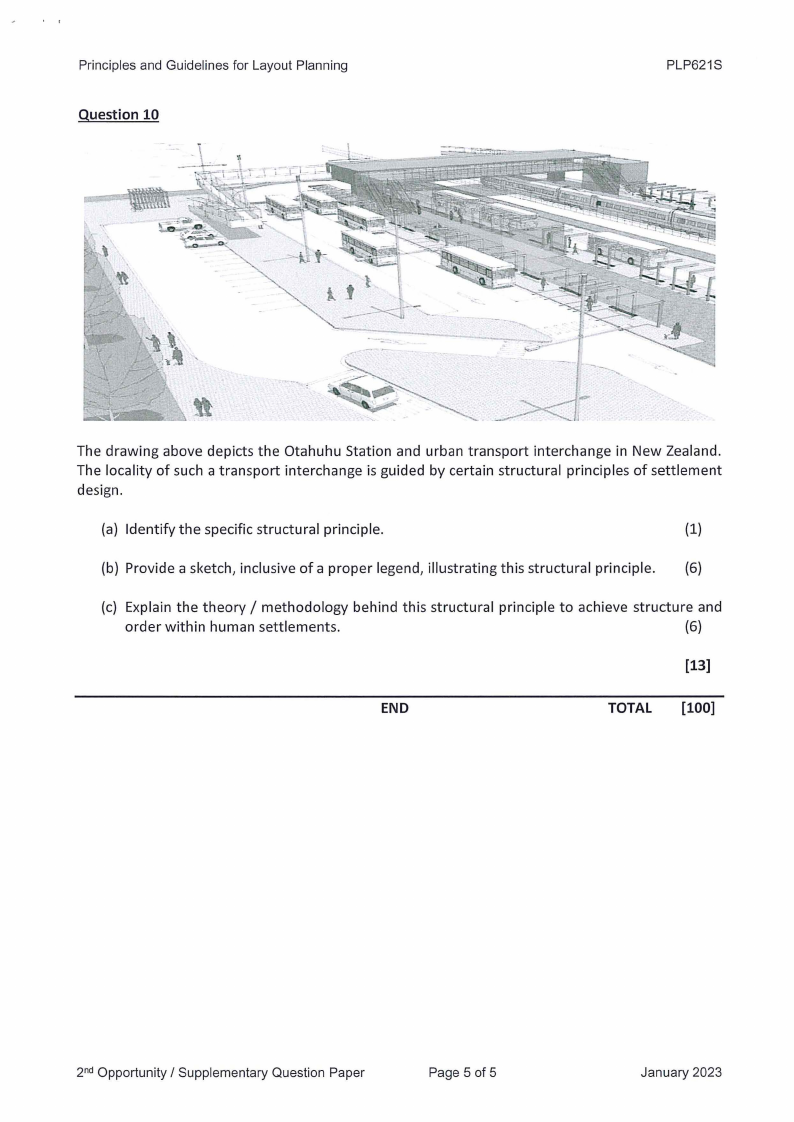 Principles and Guidelines for Layout Planning PLP621S

Question 10

The drawing above depicts the Otahuhu Station and urban transport interchange in New Zealand. The locality of such a transport interchange is guided by certain structural principles of settlement design.

(a) Identify the specific structural principle. (1)

(b) Provide a sketch, inclusive of a proper legend, illustrating this structural principle. (6)

(c) Explain the theory / methodology behind this structural principle to achieve structure and order within human settlements. (6)

[13]

END TOTAL [100]

2nd Opportunity / Supplementary Question Paper Page 5 of 5 January 2023